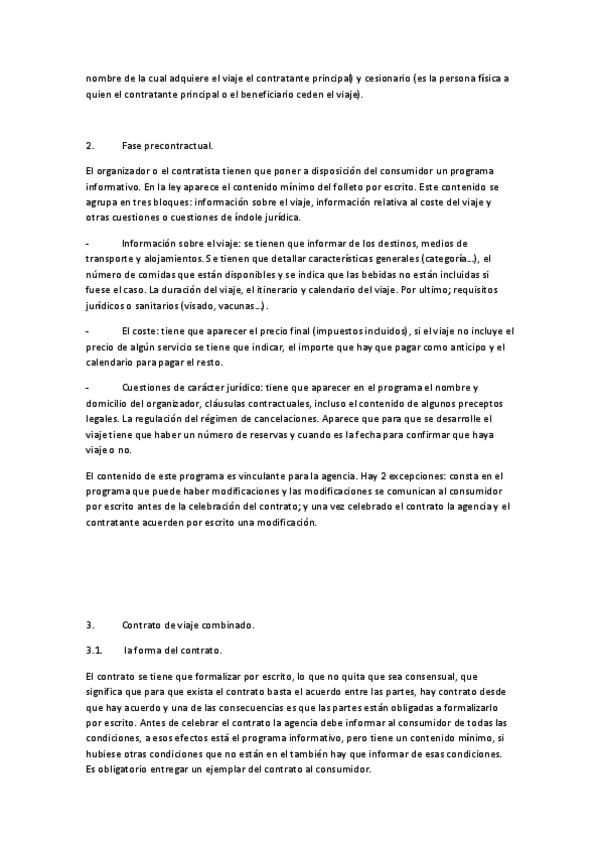 nombre de la cual adquiere el viaje el contratante principal) y cesionario (es la persona física a quien el contratante principal o el beneficiario ceden el viaje).

2. Fase precontractual.

El organizador o el contratista tienen que poner a disposición del consumidor un programa informativo. En la ley aparece el contenido mínimo del folleto por escrito. Este contenido se agrupa en tres bloques: información sobre el viaje, información relativa al coste del viaje y otras cuestiones o cuestiones de índole jurídica.

- Información sobre el viaje: se tienen que informar de los destinos, medios de transporte y alojamientos. Se tienen que detallar características generales (categoría…), el número de comidas que están disponibles y se indica que las bebidas no están incluidas si fuese el caso. La duración del viaje, el itinerario y calendario del viaje. Por ultimo; requisitos jurídicos o sanitarios (visado, vacunas…).

- El coste: tiene que aparecer el precio final (impuestos incluidos), si el viaje no incluye el precio de algún servicio se tiene que indicar, el importe que hay que pagar como anticipo y el calendario para pagar el resto.

- Cuestiones de carácter jurídico: tiene que aparecer en el programa el nombre y domicilio del organizador, cláusulas contractuales, incluso el contenido de algunos preceptos legales. La regulación del régimen de cancelaciones. Aparece que para que se desarrolle el viaje tiene que haber un número de reservas y cuando es la fecha para confirmar que haya viaje o no.

El contenido de este programa es vinculante para la agencia. Hay 2 excepciones: consta en el programa que puede haber modificaciones y las modificaciones se comunican al consumidor por escrito antes de la celebración del contrato; y una vez celebrado el contrato la agencia y el contratante acuerden por escrito una modificación.

3. Contrato de viaje combinado.

3.1. la forma del contrato.

El contrato se tiene que formalizar por escrito, lo que no quita que sea consensual, que significa que para que exista el contrato basta el acuerdo entre las partes, hay contrato desde que hay acuerdo y una de las consecuencias es que las partes están obligadas a formalizarlo por escrito. Antes de celebrar el contrato la agencia debe informar al consumidor de todas las condiciones, a esos efectos está el programa informativo, pero tiene un contenido mínimo, si hubiese otras condiciones que no están en el también hay que informar de esas condiciones. Es obligatorio entregar un ejemplar del contrato al consumidor.